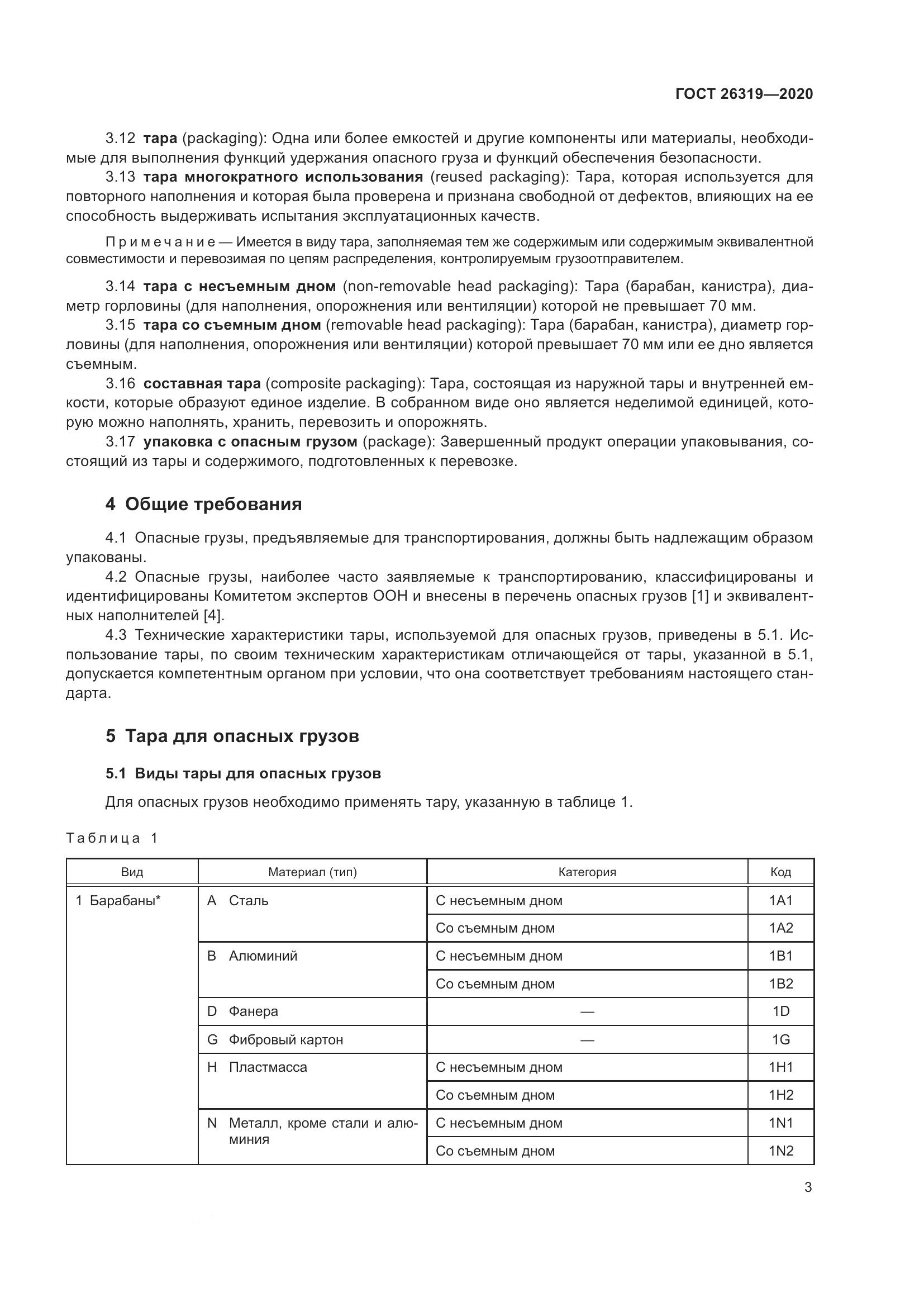 ГОСТ 26319—2020

3.12 тара (packaging): Одна или более емкостей и другие компоненты или материалы, необходимые для выполнения функций удержания опасного груза и функций обеспечения безопасности.

3.13 тара многократного использования (reused packaging): Тара, которая используется для повторного наполнения и которая была проверена и признана свободной от дефектов, влияющих на ее способность выдерживать испытания эксплуатационных качеств.

Примечание — Имеется в виду тара, заполняемая тем же содержимым или содержимым эквивалентной совместимости и перевозимая по цепям распределения, контролируемым грузоотправителем.

3.14 тара с несъемным дном (non-removable head packaging): Тара (барабан, канистра), диаметр горловины (для наполнения, опорожнения или вентиляции) которой не превышает 70 мм.

3.15 тара со съемным дном (removable head packaging): Тара (барабан, канистра), диаметр горловины (для наполнения, опорожнения или вентиляции) которой превышает 70 мм или ее дно является съемным.

3.16 составная тара (composite packaging): Тара, состоящая из наружной тары и внутренней емкости, которые образуют единое изделие. В собранном виде оно является неделимой единицей, которую можно наполнять, хранить, перевозить и опорожнять.

3.17 упаковка с опасным грузом (package): Завершенный продукт операции упаковывания, состоящий из тары и содержимого, подготовленных к перевозке.

4 Общие требования

4.1 Опасные грузы, предъявляемые для транспортирования, должны быть надлежащим образом упакованы.

4.2 Опасные грузы, наиболее часто заявляемые к транспортированию, классифицированы и идентифицированы Комитетом экспертов ООН и внесены в перечень опасных грузов [1] и эквивалентных наполнителей [4].

4.3 Технические характеристики тары, используемой для опасных грузов, приведены в 5.1. Использование тары, по своим техническим характеристикам отличающейся от тары, указанной в 5.1, допускается компетентным органом при условии, что она соответствует требованиям настоящего стандарта.

5 Тара для опасных грузов

5.1 Виды тары для опасных грузов

Для опасных грузов необходимо применять тару, указанную в таблице 1.

Таблица 1

| Вид | Материал (тип) | Категория | Код |
|---|---|---|---|
| 1 Барабаны* | A Сталь | С несъемным дном | 1A1 |
| | | Со съемным дном | 1A2 |
| | B Алюминий | С несъемным дном | 1B1 |
| | | Со съемным дном | 1B2 |
| | D Фанера | — | 1D |
| | G Фибровый картон | — | 1G |
| | H Пластмасса | С несъемным дном | 1H1 |
| | | Со съемным дном | 1H2 |
| | N Металл, кроме стали и алюминия | С несъемным дном | 1N1 |
| | | Со съемным дном | 1N2 |

3